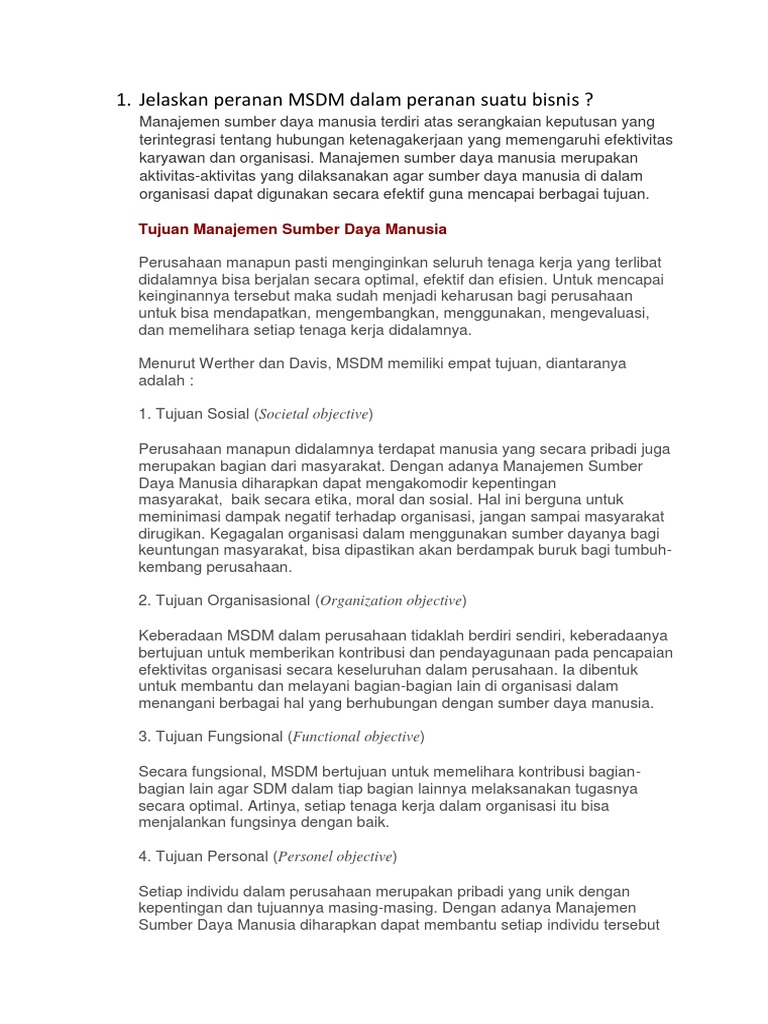 1. Jelaskan peranan MSDM dalam peranan suatu bisnis ?

Manajemen sumber daya manusia terdiri atas serangkaian keputusan yang terintegrasi tentang hubungan ketenagakerjaan yang memengaruhi efektivitas karyawan dan organisasi. Manajemen sumber daya manusia merupakan aktivitas-aktivitas yang dilaksanakan agar sumber daya manusia di dalam organisasi dapat digunakan secara efektif guna mencapai berbagai tujuan.

Tujuan Manajemen Sumber Daya Manusia

Perusahaan manapun pasti menginginkan seluruh tenaga kerja yang terlibat didalamnya bisa berjalan secara optimal, efektif dan efisien. Untuk mencapai keinginannya tersebut maka sudah menjadi keharusan bagi perusahaan untuk bisa mendapatkan, mengembangkan, menggunakan, mengevaluasi, dan memelihara setiap tenaga kerja didalamnya.

Menurut Werther dan Davis, MSDM memiliki empat tujuan, diantaranya adalah :

1. Tujuan Sosial (Societal objective)

Perusahaan manapun didalamnya terdapat manusia yang secara pribadi juga merupakan bagian dari masyarakat. Dengan adanya Manajemen Sumber Daya Manusia diharapkan dapat mengakomodir kepentingan masyarakat, baik secara etika, moral dan sosial. Hal ini berguna untuk meminimasi dampak negatif terhadap organisasi, jangan sampai masyarakat dirugikan. Kegagalan organisasi dalam menggunakan sumber dayanya bagi keuntungan masyarakat, bisa dipastikan akan berdampak buruk bagi tumbuh-kembang perusahaan.

2. Tujuan Organisasional (Organization objective)

Keberadaan MSDM dalam perusahaan tidaklah berdiri sendiri, keberadaanya bertujuan untuk memberikan kontribusi dan pendayagunaan pada pencapaian efektivitas organisasi secara keseluruhan dalam perusahaan. Ia dibentuk untuk membantu dan melayani bagian-bagian lain di organisasi dalam menangani berbagai hal yang berhubungan dengan sumber daya manusia.

3. Tujuan Fungsional (Functional objective)

Secara fungsional, MSDM bertujuan untuk memelihara kontribusi bagian-bagian lain agar SDM dalam tiap bagian lainnya melaksanakan tugasnya secara optimal. Artinya, setiap tenaga kerja dalam organisasi itu bisa menjalankan fungsinya dengan baik.

4. Tujuan Personal (Personel objective)

Setiap individu dalam perusahaan merupakan pribadi yang unik dengan kepentingan dan tujuannya masing-masing. Dengan adanya Manajemen Sumber Daya Manusia diharapkan dapat membantu setiap individu tersebut